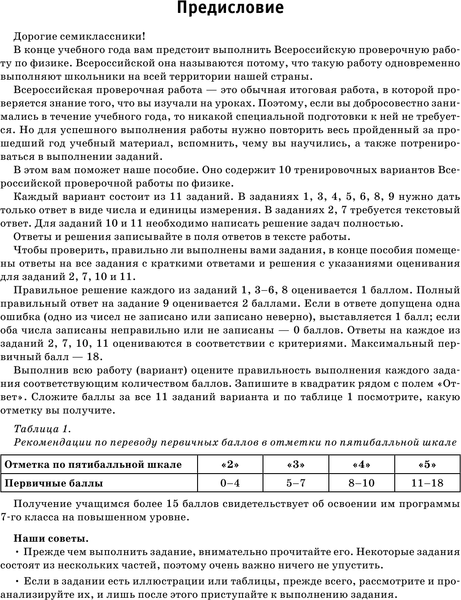 Предисловие

Дорогие семиклассники!

В конце учебного года вам предстоит выполнить Всероссийскую проверочную работу по физике. Всероссийской она называются потому, что такую работу одновременно выполняют школьники на всей территории нашей страны.

Всероссийская проверочная работа — это обычная итоговая работа, в которой проверяется знание того, что вы изучали на уроках. Поэтому, если вы добросовестно занимались в течение учебного года, то никакой специальной подготовки к ней не требуется. Но для успешного выполнения работы нужно повторить весь пройденный за прошедший год учебный материал, вспомнить, чему вы научились, а также потренироваться в выполнении заданий.

В этом вам поможет наше пособие. Оно содержит 10 тренировочных вариантов Всероссийской проверочной работы по физике.

Каждый вариант состоит из 11 заданий. В заданиях 1, 3, 4, 5, 6, 8, 9 нужно дать только ответ в виде числа и единицы измерения. В заданиях 2, 7 требуется текстовый ответ. Для заданий 10 и 11 необходимо написать решение задач полностью.

Ответы и решения записывайте в поля ответов в тексте работы.

Чтобы проверить, правильно ли выполнены вами задания, в конце пособия помещены ответы на все задания с краткими ответами и решения с указаниями оценивания для заданий 2, 7, 10 и 11.

Правильное решение каждого из заданий 1, 3–6, 8 оценивается 1 баллом. Полный правильный ответ на задание 9 оценивается 2 баллами. Если в ответе допущена одна ошибка (одно из чисел не записано или записано неверно), выставляется 1 балл; если оба числа записаны неправильно или не записаны — 0 баллов. Ответы на каждое из заданий 2, 7, 10, 11 оцениваются в соответствии с критериями. Максимальный первичный балл — 18.

Выполнив всю работу (вариант) оцените правильность выполнения каждого задания соответствующим количеством баллов. Запишите в квадратик рядом с полем «Ответ». Сложите баллы за все 11 заданий варианта и по таблице 1 посмотрите, какую отметку вы получите.

Таблица 1.
Рекомендации по переводу первичных баллов в отметки по пятибалльной шкале

| Отметка по пятибалльной шкале | «2» | «3» | «4» | «5» |
|---|---|---|---|---|
| Первичные баллы | 0–4 | 5–7 | 8–10 | 11–18 |

Получение учащимся более 15 баллов свидетельствует об освоении им программы 7-го класса на повышенном уровне.

Наши советы.

• Прежде чем выполнить задание, внимательно прочитайте его. Некоторые задания состоят из нескольких частей, поэтому очень важно ничего не упустить.

• Если в задании есть иллюстрации или таблицы, прежде всего, рассмотрите и проанализируйте их, и лишь после этого приступайте к выполнению задания.